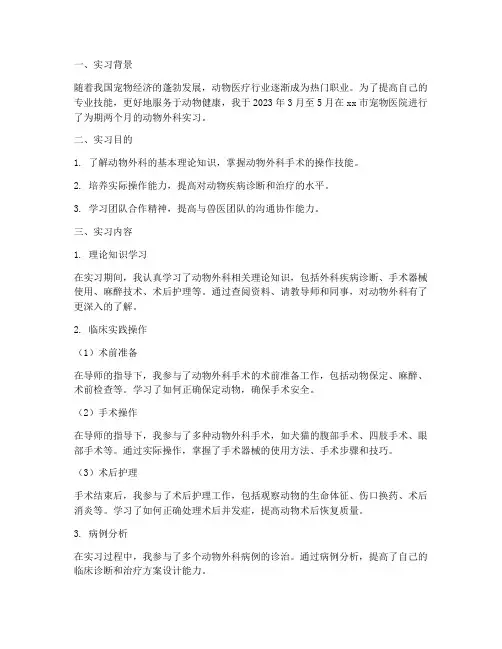 一、实习背景

随着我国宠物经济的蓬勃发展，动物医疗行业逐渐成为热门职业。为了提高自己的专业技能，更好地服务于动物健康，我于 2023 年 3 月至 5 月在 xx 市宠物医院进行了为期两个月的动物外科实习。

二、实习目的

1. 了解动物外科的基本理论知识，掌握动物外科手术的操作技能。

2. 培养实际操作能力，提高对动物疾病诊断和治疗的水平。

3. 学习团队合作精神，提高与兽医团队的沟通协作能力。

三、实习内容

1. 理论知识学习

在实习期间，我认真学习了动物外科相关理论知识，包括外科疾病诊断、手术器械使用、麻醉技术、术后护理等。通过查阅资料、请教导师和同事，对动物外科有了更深入的了解。

2. 临床实践操作

（1）术前准备

在导师的指导下，我参与了动物外科手术的术前准备工作，包括动物保定、麻醉、术前检查等。学习了如何正确保定动物，确保手术安全。

（2）手术操作

在导师的指导下，我参与了多种动物外科手术，如犬猫的腹部手术、四肢手术、眼部手术等。通过实际操作，掌握了手术器械的使用方法、手术步骤和技巧。

（3）术后护理

手术结束后，我参与了术后护理工作，包括观察动物的生命体征、伤口换药、术后消炎等。学习了如何正确处理术后并发症，提高动物术后恢复质量。

3. 病例分析

在实习过程中，我参与了多个动物外科病例的诊治。通过病例分析，提高了自己的临床诊断和治疗方案设计能力。